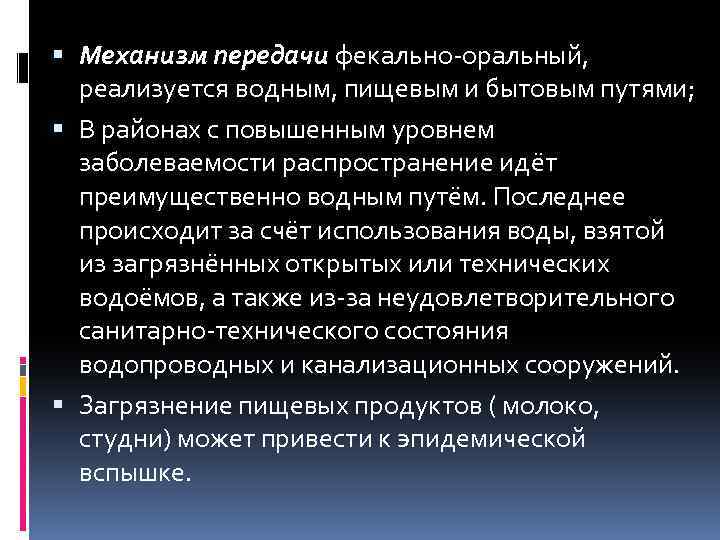 • Механизм передачи фекально-оральный, реализуется водным, пищевым и бытовым путями;

• В районах с повышенным уровнем заболеваемости распространение идёт преимущественно водным путём. Последнее происходит за счёт использования воды, взятой из загрязнённых открытых или технических водоёмов, а также из-за неудовлетворительного санитарно-технического состояния водопроводных и канализационных сооружений.

• Загрязнение пищевых продуктов ( молоко, студни) может привести к эпидемической вспышке.